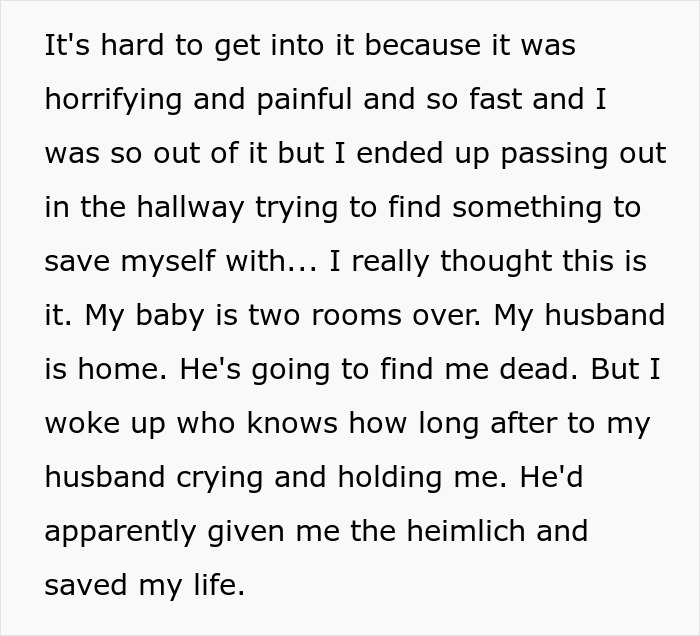 It's hard to get into it because it was horrifying and painful and so fast and I was so out of it but I ended up passing out in the hallway trying to find something to save myself with... I really thought this is it. My baby is two rooms over. My husband is home. He's going to find me dead. But I woke up who knows how long after to my husband crying and holding me. He'd apparently given me the heimlich and saved my life.